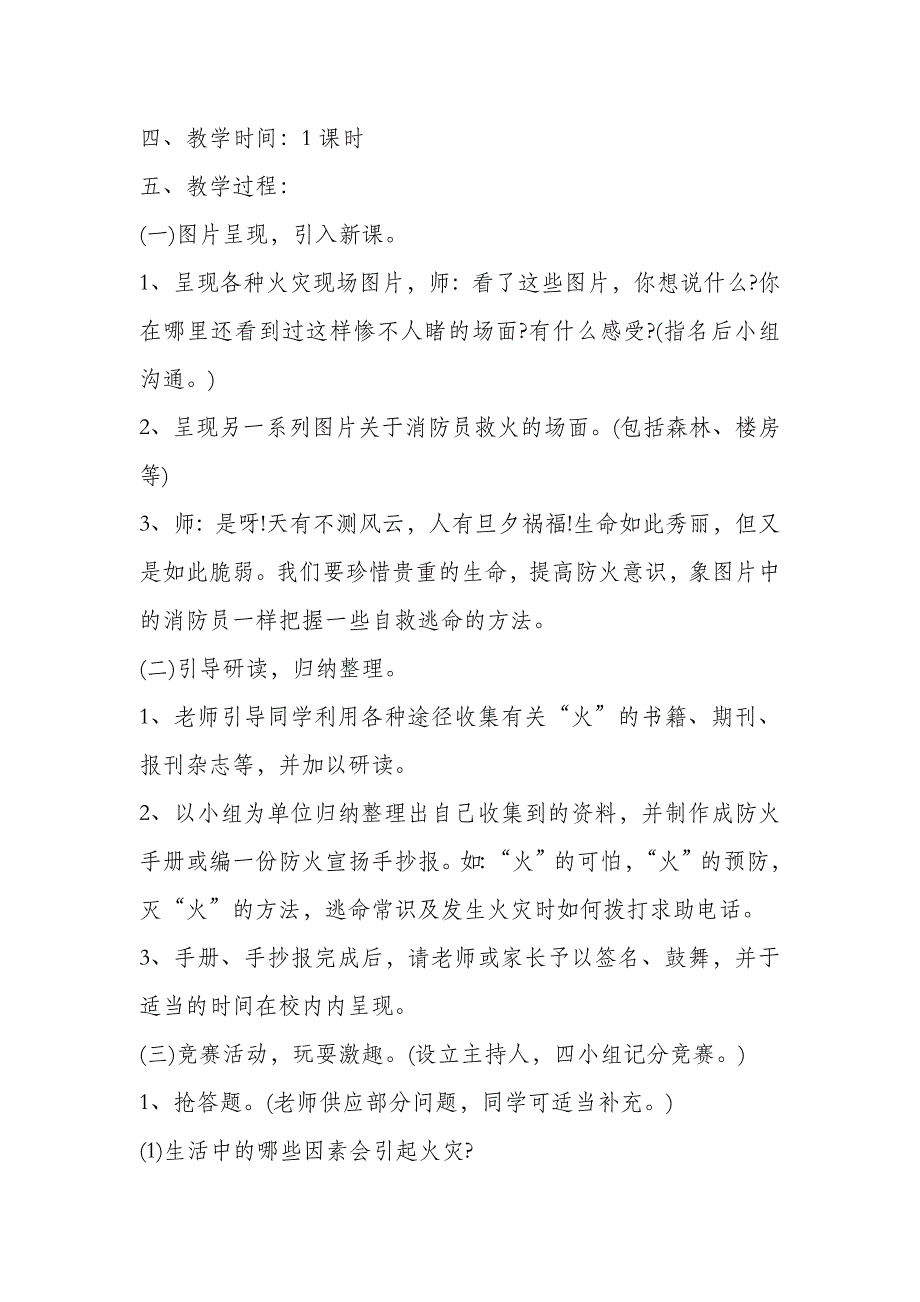 四、教学时间：1课时

五、教学过程：

(一)图片呈现，引入新课。

1、呈现各种火灾现场图片，师：看了这些图片，你想说什么?你在哪里还看到过这样惨不人睹的场面?有什么感受?(指名后小组沟通。)

2、呈现另一系列图片关于消防员救火的场面。(包括森林、楼房等)

3、师：是呀!天有不测风云，人有旦夕祸福!生命如此秀丽，但又是如此脆弱。我们要珍惜贵重的生命，提高防火意识，象图片中的消防员一样把握一些自救逃命的方法。

(二)引导研读，归纳整理。

1、老师引导同学利用各种途径收集有关“火”的书籍、期刊、报刊杂志等，并加以研读。

2、以小组为单位归纳整理出自己收集到的资料，并制作成防火手册或编一份防火宣扬手抄报。如:“火”的可怕，“火”的预防，灭“火”的方法，逃命常识及发生火灾时如何拨打求助电话。

3、手册、手抄报完成后，请老师或家长予以签名、鼓舞，并于适当的时间在校内内呈现。

(三)竞赛活动，玩耍激趣。(设立主持人，四小组记分竞赛。)

1、抢答题。(老师供应部分问题，同学可适当补充。)

(1)生活中的哪些因素会引起火灾?